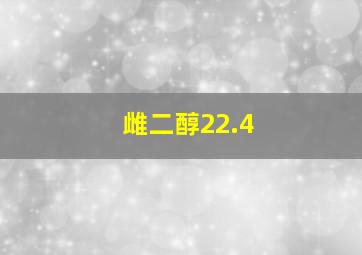 雌二醇22.4